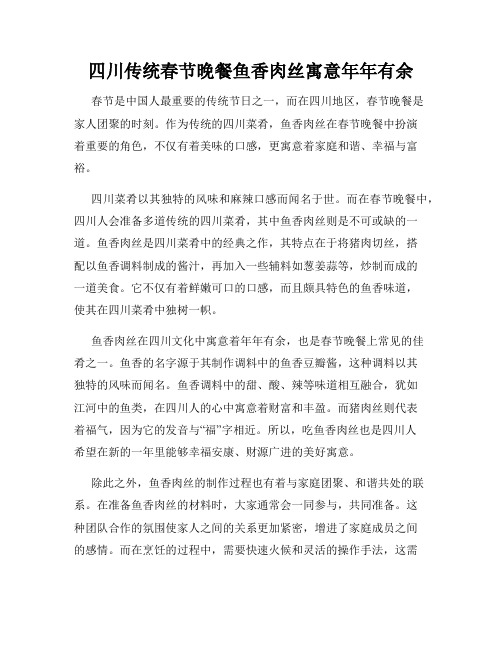 四川传统春节晚餐鱼香肉丝寓意年年有余

春节是中国人最重要的传统节日之一，而在四川地区，春节晚餐是家人团聚的时刻。作为传统的四川菜肴，鱼香肉丝在春节晚餐中扮演着重要的角色，不仅有着美味的口感，更寓意着家庭和谐、幸福与富裕。

四川菜肴以其独特的风味和麻辣口感而闻名于世。而在春节晚餐中，四川人会准备多道传统的四川菜肴，其中鱼香肉丝则是不可或缺的一道。鱼香肉丝是四川菜肴中的经典之作，其特点在于将猪肉切丝，搭配以鱼香调料制成的酱汁，再加入一些辅料如葱姜蒜等，炒制而成的一道美食。它不仅有着鲜嫩可口的口感，而且颇具特色的鱼香味道，使其在四川菜肴中独树一帜。

鱼香肉丝在四川文化中寓意着年年有余，也是春节晚餐上常见的佳肴之一。鱼香的名字源于其制作调料中的鱼香豆瓣酱，这种调料以其独特的风味而闻名。鱼香调料中的甜、酸、辣等味道相互融合，犹如江河中的鱼类，在四川人的心中寓意着财富和丰盈。而猪肉丝则代表着福气，因为它的发音与“福”字相近。所以，吃鱼香肉丝也是四川人希望在新的一年里能够幸福安康、财源广进的美好寓意。

除此之外，鱼香肉丝的制作过程也有着与家庭团聚、和谐共处的联系。在准备鱼香肉丝的材料时，大家通常会一同参与，共同准备。这种团队合作的氛围使家人之间的关系更加紧密，增进了家庭成员之间的感情。而在烹饪的过程中，需要快速火候和灵活的操作手法，这需